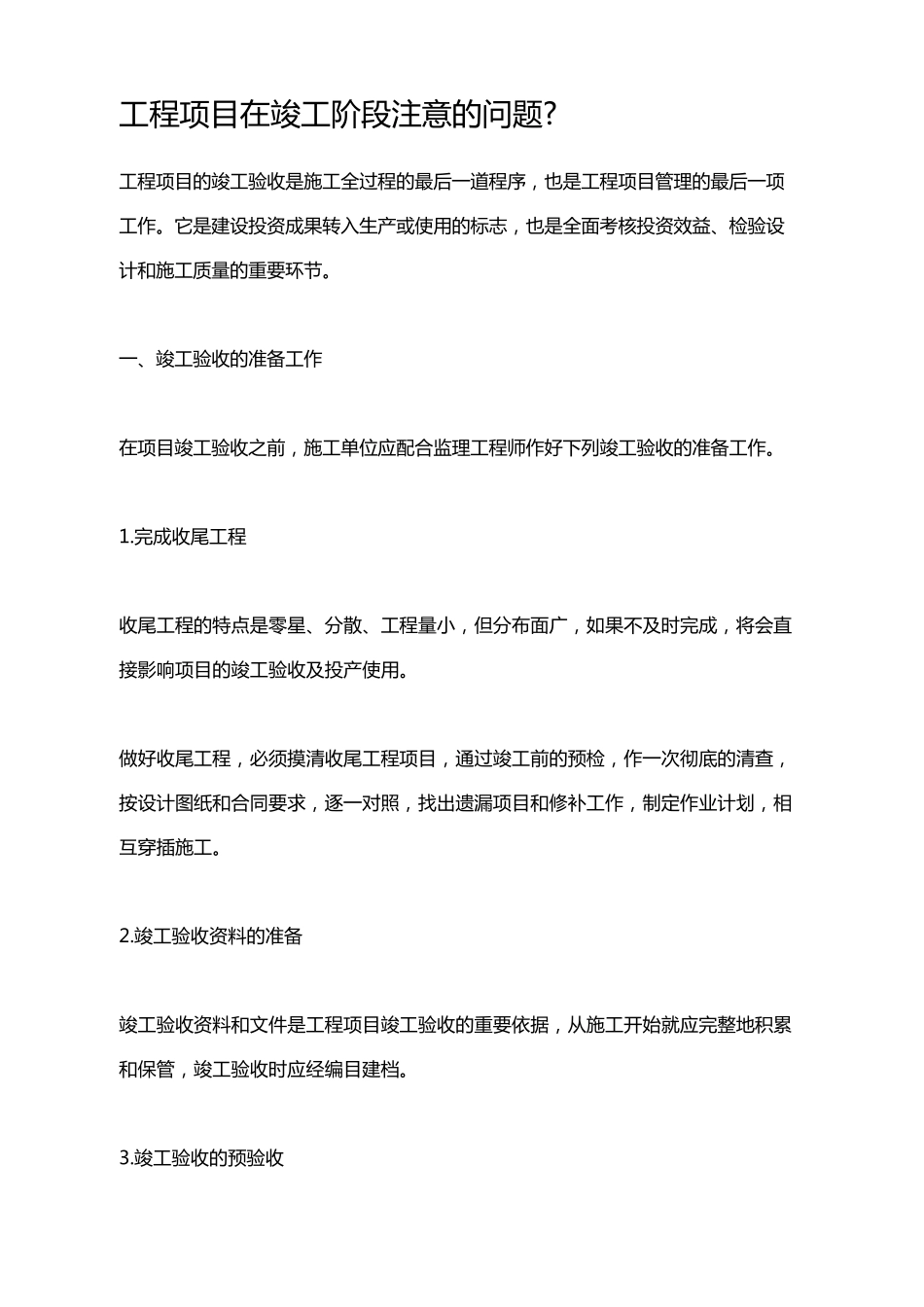 工程项目在竣工阶段注意的问题?

工程项目的竣工验收是施工全过程的最后一道程序，也是工程项目管理的最后一项工作。它是建设投资成果转入生产或使用的标志，也是全面考核投资效益、检验设计和施工质量的重要环节。

一、竣工验收的准备工作

在项目竣工验收之前，施工单位应配合监理工程师作好下列竣工验收的准备工作。

1.完成收尾工程

收尾工程的特点是零星、分散、工程量小，但分布面广，如果不及时完成，将会直接影响项目的竣工验收及投产使用。

做好收尾工程，必须摸清收尾工程项目，通过竣工前的预检，作一次彻底的清查，按设计图纸和合同要求，逐一对照，找出遗漏项目和修补工作，制定作业计划，相互穿插施工。

2.竣工验收资料的准备

竣工验收资料和文件是工程项目竣工验收的重要依据，从施工开始就应完整地积累和保管，竣工验收时应经编目建档。

3.竣工验收的预验收